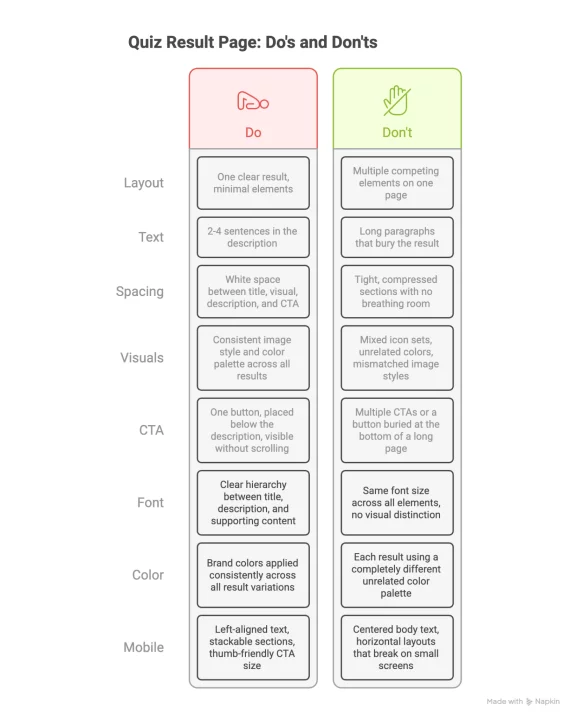 Quiz Result Page: Do's and Don'ts

| | Do | Don't |
|---|---|---|
| Layout | One clear result, minimal elements | Multiple competing elements on one page |
| Text | 2-4 sentences in the description | Long paragraphs that bury the result |
| Spacing | White space between title, visual, description, and CTA | Tight, compressed sections with no breathing room |
| Visuals | Consistent image style and color palette across all results | Mixed icon sets, unrelated colors, mismatched image styles |
| CTA | One button, placed below the description, visible without scrolling | Multiple CTAs or a button buried at the bottom of a long page |
| Font | Clear hierarchy between title, description, and supporting content | Same font size across all elements, no visual distinction |
| Color | Brand colors applied consistently across all result variations | Each result using a completely different unrelated color palette |
| Mobile | Left-aligned text, stackable sections, thumb-friendly CTA size | Centered body text, horizontal layouts that break on small screens |

Made with Napkin